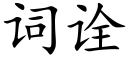 词诠